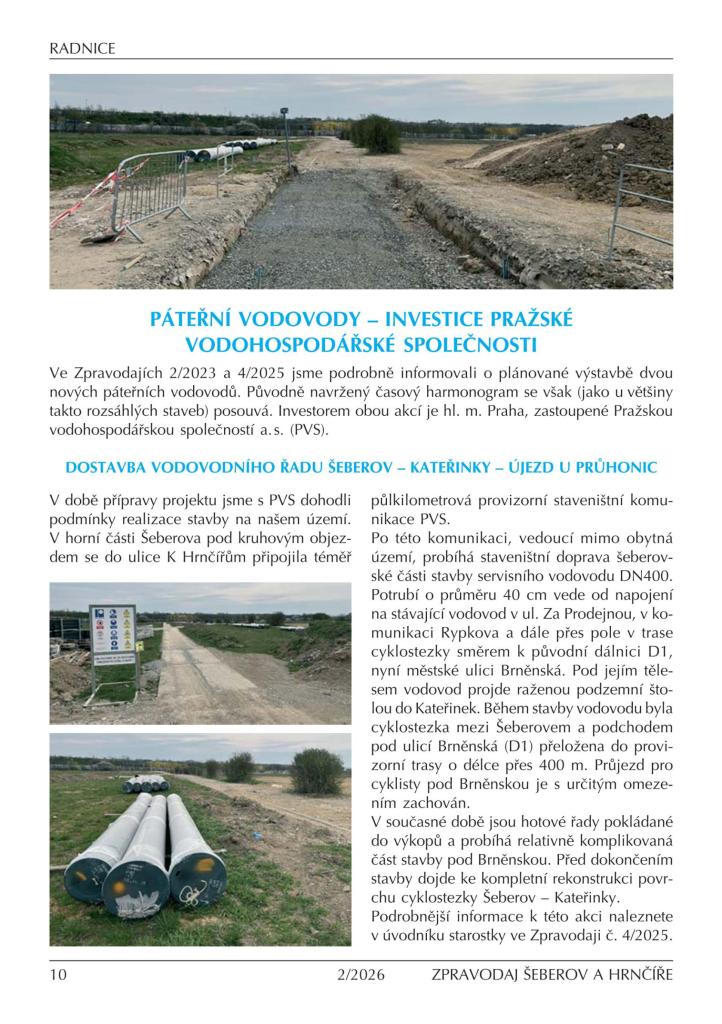 RADNICE

PÁTEŘNÍ VODOVODY – INVESTICE PRAŽSKÉ VODOHOSPODÁŘSKÉ SPOLEČNOSTI

Ve Zpravodajích 2/2023 a 4/2025 jsme podrobně informovali o plánované výstavbě dvou nových páteřních vodovodů. Původně navržený časový harmonogram se však (jako u většiny takto rozsáhlých staveb) posouvá. Investorem obou akcí je hl. m. Praha, zastoupené Pražskou vodohospodářskou společností a. s. (PVS).

DOSTAVBA VODOVODNÍHO ŘADU ŠEBEROV – KATEŘINKY – ÚJEZD U PRŮHONIC

V době přípravy projektu jsme s PVS dohodli podmínky realizace stavby na našem území. V horní části Šeberova pod kruhovým objezdem se do ulice K Hrnčířům připojila téměř půlkilometrová provizorní staveništní komunikace PVS.

Po této komunikaci, vedoucí mimo obytná území, probíhá staveništní doprava šeberovské části stavby servisního vodovodu DN400. Potrubí o průměru 40 cm vede od napojení na stávající vodovod v ul. Za Prodejnou, v komunikaci Rypkova a dále přes pole v trase cyklostezky směrem k původní dálnici D1, nyní městské ulici Brněnská. Pod jejím tělesem vodovod projde raženou podzemní štolou do Kateřinek. Během stavby vodovodu byla cyklostezka mezi Šeberovem a podchodem pod ulicí Brněnská (D1) přeložena do provizorní trasy o délce přes 400 m. Průjezd pro cyklisty pod Brněnskou je s určitým omezením zachován.

V současné době jsou hotové řady pokládané do výkopů a probíhá relativně komplikovaná část stavby pod Brněnskou. Před dokončením stavby dojde ke kompletní rekonstrukci povrchu cyklostezky Šeberov – Kateřinky.

Podrobnější informace k této akci naleznete v úvodníku starostky ve Zpravodaji č. 4/2025.

10 2/2026 ZPRAVODAJ ŠEBEROV A HRNČÍŘE